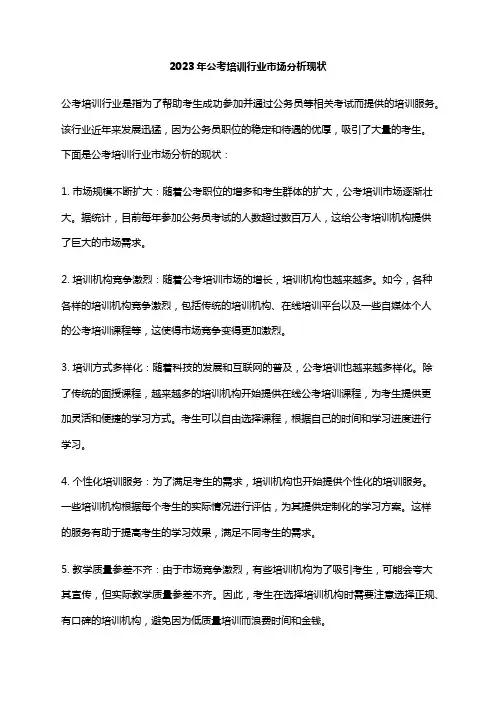 2023年公考培训行业市场分析现状

公考培训行业是指为了帮助考生成功参加并通过公务员等相关考试而提供的培训服务。该行业近年来发展迅猛，因为公务员职位的稳定和待遇的优厚，吸引了大量的考生。下面是公考培训行业市场分析的现状：

1. 市场规模不断扩大：随着公考职位的增多和考生群体的扩大，公考培训市场逐渐壮大。据统计，目前每年参加公务员考试的人数超过数百万人，这给公考培训机构提供了巨大的市场需求。

2. 培训机构竞争激烈：随着公考培训市场的增长，培训机构也越来越多。如今，各种各样的培训机构竞争激烈，包括传统的培训机构、在线培训平台以及一些自媒体个人的公考培训课程等，这使得市场竞争变得更加激烈。

3. 培训方式多样化：随着科技的发展和互联网的普及，公考培训也越来越多样化。除了传统的面授课程，越来越多的培训机构开始提供在线公考培训课程，为考生提供更加灵活和便捷的学习方式。考生可以自由选择课程，根据自己的时间和学习进度进行学习。

4. 个性化培训服务：为了满足考生的需求，培训机构也开始提供个性化的培训服务。一些培训机构根据每个考生的实际情况进行评估，为其提供定制化的学习方案。这样的服务有助于提高考生的学习效果，满足不同考生的需求。

5. 教学质量参差不齐：由于市场竞争激烈，有些培训机构为了吸引考生，可能会夸大其宣传，但实际教学质量参差不齐。因此，考生在选择培训机构时需要注意选择正规、有口碑的培训机构，避免因为低质量培训而浪费时间和金钱。